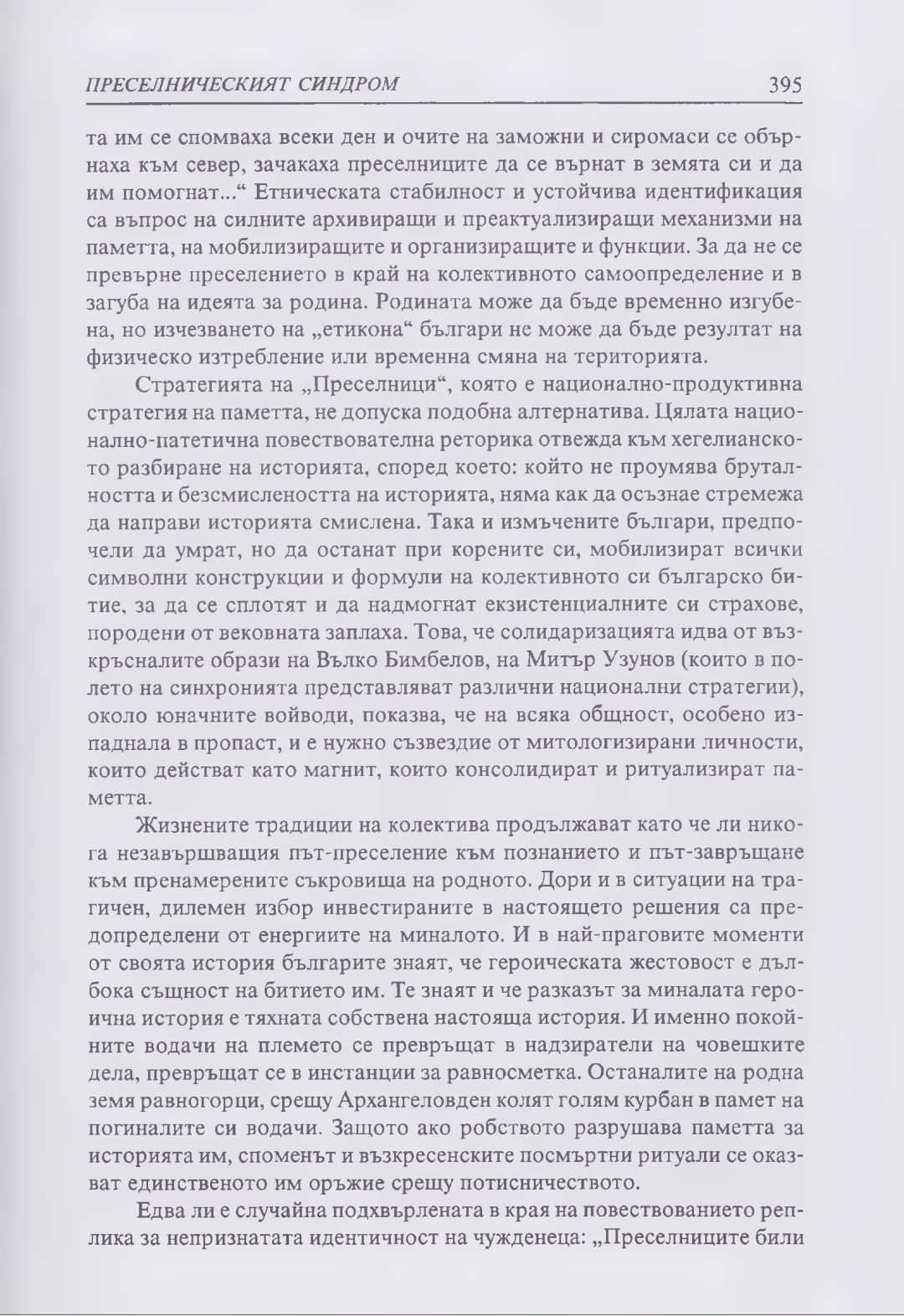 ПРЕСЕЛНИЧЕСКИЯТ СИНДРОМ 395

та им се спомваха всеки ден и очите на заможни и сиромаси се обърнаха към север, зачакаха преселниците да се върнат в земята си и да им помогнат...“ Етническата стабилност и устойчива идентификация са въпрос на силните архивиращи и преактуализиращи механизми на паметта, на мобилизиращите и организиращите и функции. За да не се превърне преселението в край на колективното самоопределение и в загуба на идеята за родина. Родината може да бъде временно изгубена, но изчезването на „етикона“ българи не може да бъде резултат на физическо изтребление или временна смяна на територията.

Стратегията на „Преселници“, която е национално-продуктивна стратегия на паметта, не допуска подобна алтернатива. Цялата национално-патетична повествователна реторика отвежда към хегелианското разбиране на историята, според което: който не проумява бруталността и безсмислеността на историята, няма как да осъзнае стремежа да направи историята смислена. Така и измъчените българи, предпочели да умрат, но да останат при корените си, мобилизират всички символни конструкции и формули на колективното си българско битие, за да се сплотят и да надмогнат екзистенциалните си страхове, породени от вековната заплаха. Това, че солидаризацията идва от възкръсналите образи на Вълко Бимбелов, на Митър Узунов (които в полето на синхронията представляват различни национални стратегии), около юначните войводи, показва, че на всяка общност, особено изпаднала в пропаст, и е нужно съзвездие от митологизирани личности, които действат като магнит, които консолидират и ритуализират паметта.

Жизнените традиции на колектива продължават като че ли никога незавършващия път-преселение към познанието и път-завръщане към пренамерените съкровища на родното. Дори и в ситуации на трагичен, дилемен избор инвестираните в настоящето решения са предопределени от енергиите на миналото. И в най-праговите моменти от своята история българите знаят, че героическата жестовост е дълбока същност на битието им. Те знаят и че разказът за миналата героична история е тяхната собствена настояща история. И именно покойните водачи на племето се превръщат в надзиратели на човешките дела, превръщат се в инстанции за равносметка. Останалите на родна земя равногорци, срещу Архангеловден колят голям курбан в памет на погиналите си водачи. Защото ако робството разрушава паметта за историята им, споменът и възкресенските посмъртни ритуали се оказват единственото им оръжие срещу потисничеството.

Едва ли е случайна подхвърлената в края на повествованието реплика за непризнатата идентичност на чужденеца: „Преселниците били